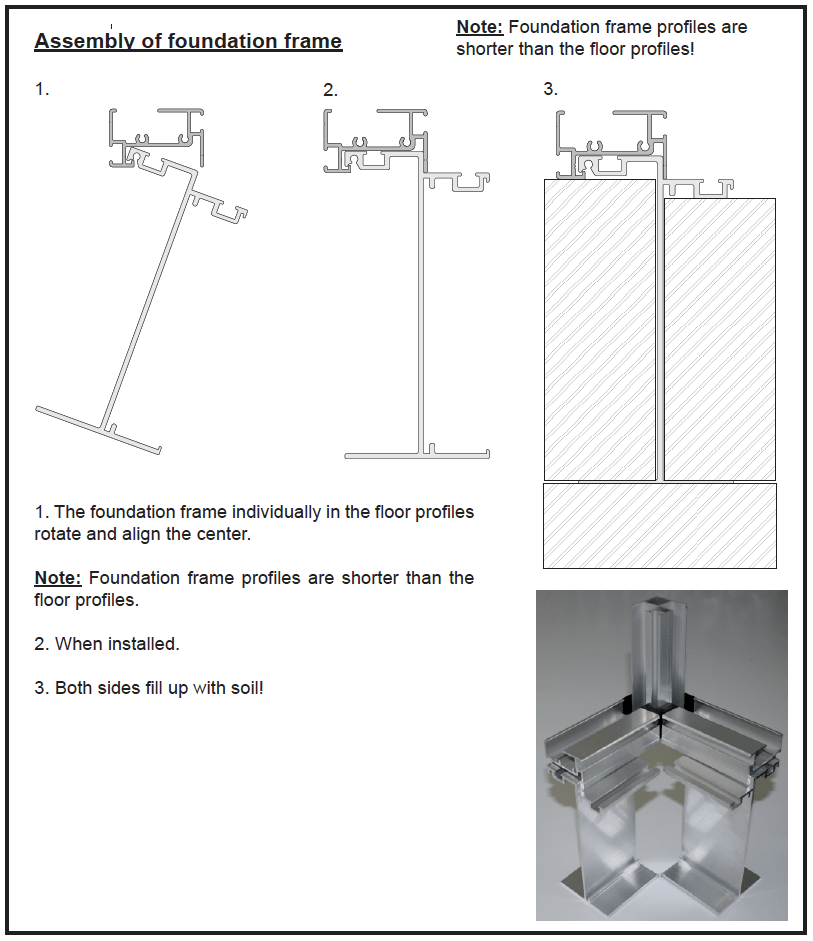 Assembly of foundation frame

Note: Foundation frame profiles are shorter than the floor profiles!

1.

2.

3.

1. The foundation frame individually in the floor profiles rotate and align the center.

Note: Foundation frame profiles are shorter than the floor profiles.

2. When installed.

3. Both sides fill up with soil!